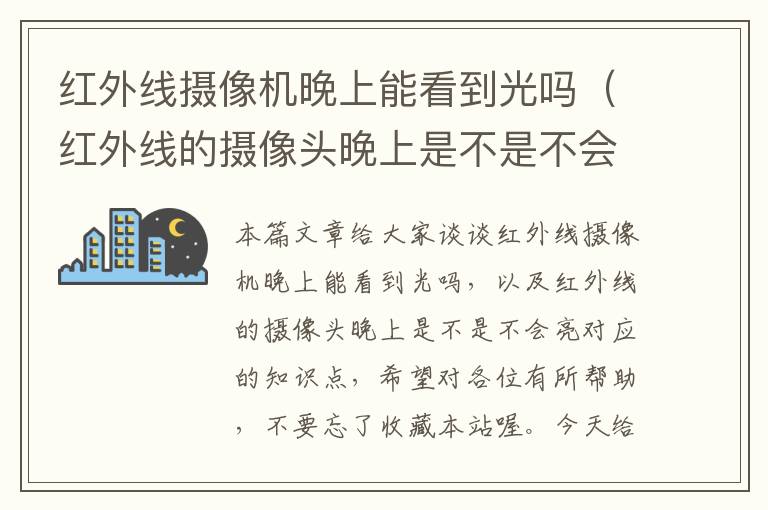 红外线摄像机晚上能看到光吗（红外线的摄像头晚上是不是不会

本篇文章给大家谈谈红外线摄像机晚上能看到光吗，以及红外线的摄像头晚上是不是不会亮对应的知识点，希望对各位有所帮助，不要忘了收藏本站喔。今天给